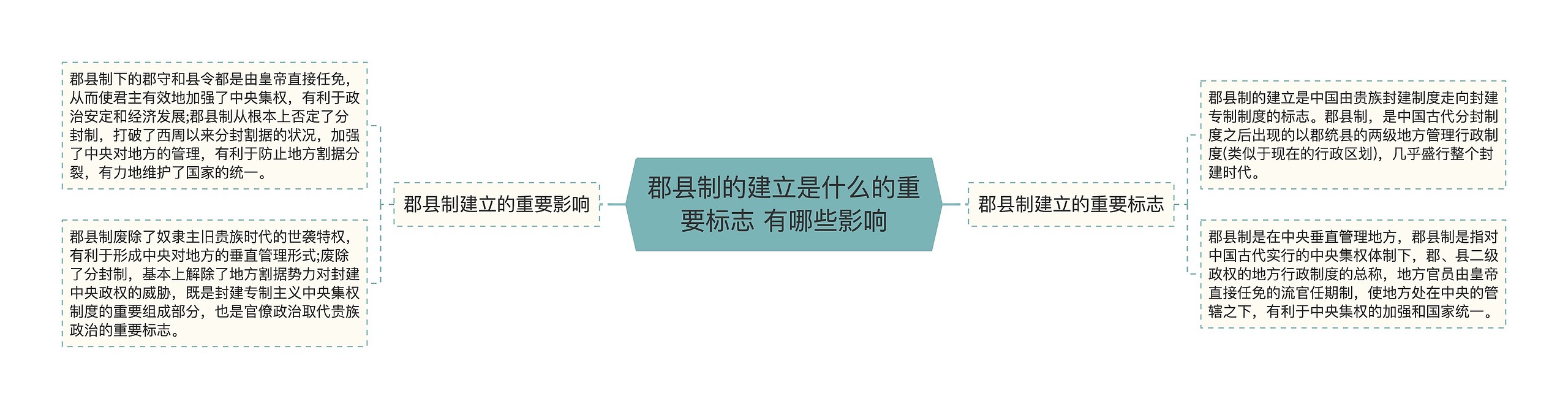 郡县制的建立是什么的重要标志 有哪些影响

郡县制建立的重要影响

郡县制下的郡守和县令都是由皇帝直接任免，从而使君主有效地加强了中央集权，有利于政治安定和经济发展;郡县制从根本上否定了分封制，打破了西周以来分封割据的状况，加强了中央对地方的管理，有利于防止地方割据分裂，有力地维护了国家的统一。

郡县制废除了奴隶主旧贵族时代的世袭特权，有利于形成中央对地方的垂直管理形式;废除了分封制，基本上解除了地方割据势力对封建中央政权的威胁，既是封建专制主义中央集权制度的重要组成部分，也是官僚政治取代贵族政治的重要标志。

郡县制建立的重要标志

郡县制的建立是中国由贵族封建制度走向封建专制制度的标志。郡县制，是中国古代分封制度之后出现的以郡统县的两级地方管理行政制度(类似于现在的行政区划)，几乎盛行整个封建时代。

郡县制是在中央垂直管理地方，郡县制是指对中国古代实行的中央集权体制下，郡、县二级政权的地方行政制度的总称，地方官员由皇帝直接任免的流官任期制，使地方处在中央的管辖之下，有利于中央集权的加强和国家统一。